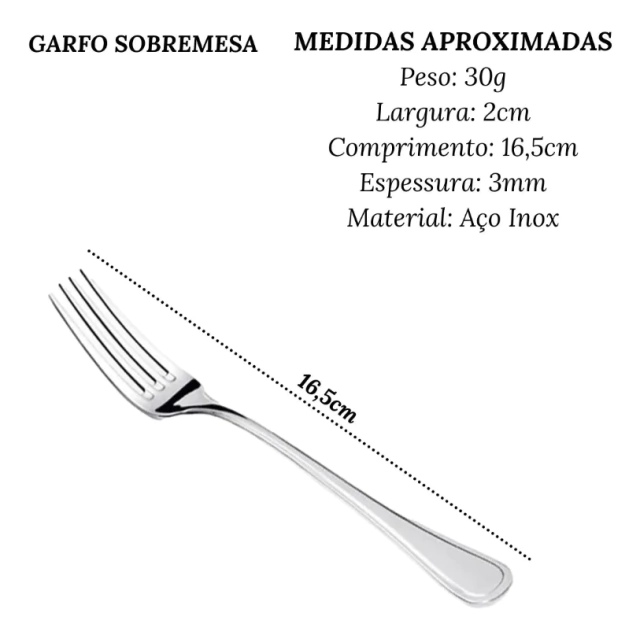 GARFO SOBREMESA

MEDIDAS APROXIMADAS
Peso: 30g
Largura: 2cm
Comprimento: 16,5cm
Espessura: 3mm
Material: Aço Inox

16,5cm